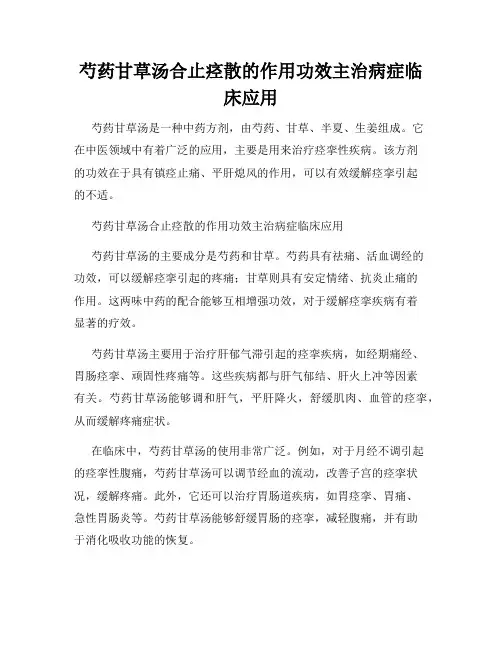 芍药甘草汤合止痉散的作用功效主治病症临床应用

芍药甘草汤是一种中药方剂，由芍药、甘草、半夏、生姜组成。它在中医领域中有着广泛的应用，主要是用来治疗痉挛性疾病。该方剂的功效在于具有镇痉止痛、平肝熄风的作用，可以有效缓解痉挛引起的不适。

芍药甘草汤合止痉散的作用功效主治病症临床应用

芍药甘草汤的主要成分是芍药和甘草。芍药具有祛痛、活血调经的功效，可以缓解痉挛引起的疼痛；甘草则具有安定情绪、抗炎止痛的作用。这两味中药的配合能够互相增强功效，对于缓解痉挛疾病有着显著的疗效。

芍药甘草汤主要用于治疗肝郁气滞引起的痉挛疾病，如经期痛经、胃肠痉挛、顽固性疼痛等。这些疾病都与肝气郁结、肝火上冲等因素有关。芍药甘草汤能够调和肝气，平肝降火，舒缓肌肉、血管的痉挛，从而缓解疼痛症状。

在临床中，芍药甘草汤的使用非常广泛。例如，对于月经不调引起的痉挛性腹痛，芍药甘草汤可以调节经血的流动，改善子宫的痉挛状况，缓解疼痛。此外，它还可以治疗胃肠道疾病，如胃痉挛、胃痛、急性胃肠炎等。芍药甘草汤能够舒缓胃肠的痉挛，减轻腹痛，并有助于消化吸收功能的恢复。